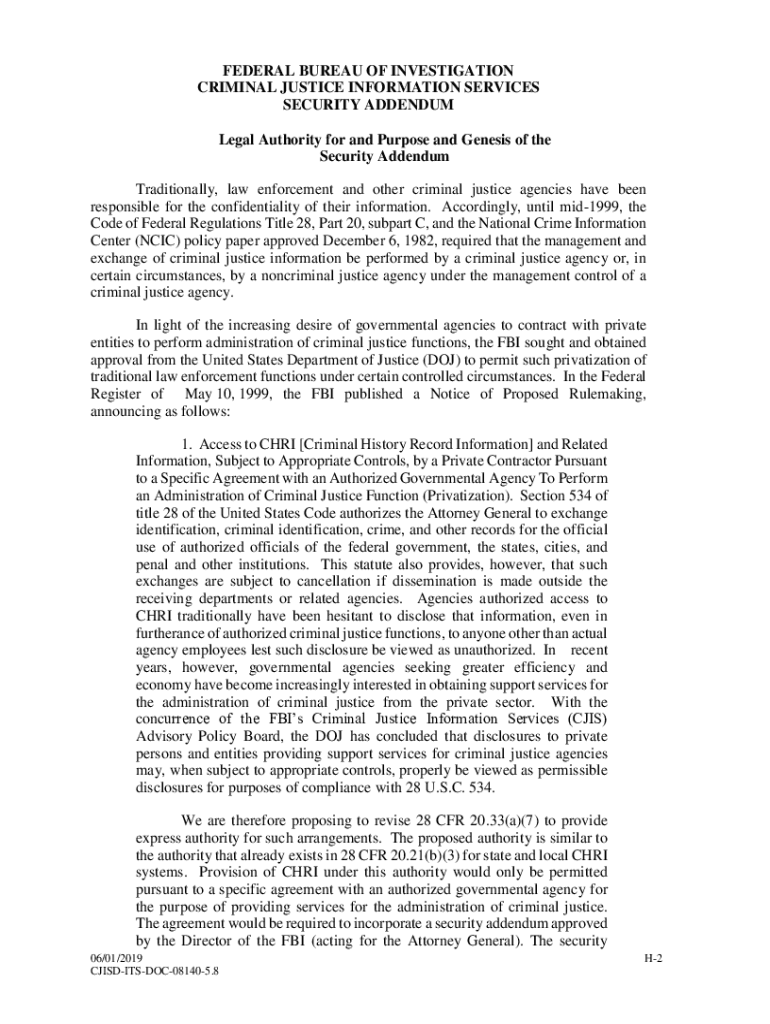 FEDERAL BUREAU OF INVESTIGATION
CRIMINAL JUSTICE INFORMATION SERVICES
SECURITY ADDENDUM

Legal Authority for and Purpose and Genesis of the Security Addendum

Traditionally, law enforcement and other criminal justice agencies have been responsible for the confidentiality of their information. Accordingly, until mid-1999, the Code of Federal Regulations Title 28, Part 20, subpart C, and the National Crime Information Center (NCIC) policy paper approved December 6, 1982, required that the management and exchange of criminal justice information be performed by a criminal justice agency or, in certain circumstances, by a noncriminal justice agency under the management control of a criminal justice agency.

In light of the increasing desire of governmental agencies to contract with private entities to perform administration of criminal justice functions, the FBI sought and obtained approval from the United States Department of Justice (DOJ) to permit such privatization of traditional law enforcement functions under certain controlled circumstances. In the Federal Register of May 10, 1999, the FBI published a Notice of Proposed Rulemaking, announcing as follows:

1. Access to CHRI [Criminal History Record Information] and Related Information, Subject to Appropriate Controls, by a Private Contractor Pursuant to a Specific Agreement with an Authorized Governmental Agency To Perform an Administration of Criminal Justice Function (Privatization). Section 534 of title 28 of the United States Code authorizes the Attorney General to exchange identification, criminal identification, crime, and other records for the official use of authorized officials of the federal government, the states, cities, and penal and other institutions. This statute also provides, however, that such exchanges are subject to cancellation if dissemination is made outside the receiving departments or related agencies. Agencies authorized access to CHRI traditionally have been hesitant to disclose that information, even in furtherance of authorized criminal justice functions, to anyone other than actual agency employees lest such disclosure be viewed as unauthorized. In recent years, however, governmental agencies seeking greater efficiency and economy have become increasingly interested in obtaining support services for the administration of criminal justice from the private sector. With the concurrence of the FBI's Criminal Justice Information Services (CJIS) Advisory Policy Board, the DOJ has concluded that disclosures to private persons and entities providing support services for criminal justice agencies may, when subject to appropriate controls, properly be viewed as permissible disclosures for purposes of compliance with 28 U.S.C. 534.

We are therefore proposing to revise 28 CFR 20.33(a)(7) to provide express authority for such arrangements. The proposed authority is similar to the authority that already exists in 28 CFR 20.21(b)(3) for state and local CHRI systems. Provision of CHRI under this authority would only be permitted pursuant to a specific agreement with an authorized governmental agency for the purpose of providing services for the administration of criminal justice. The agreement would be required to incorporate a security addendum approved by the Director of the FBI (acting for the Attorney General). The security

06/01/2019
CJISD-ITS-DOC-08140-5.8

H-2